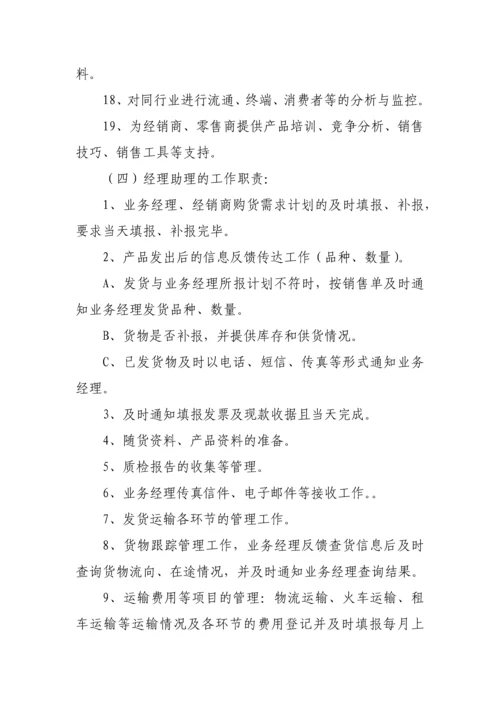 料。

18、对同行业进行流通、终端、消费者等的分析与监控。

19、为经销商、零售商提供产品培训、竞争分析、销售技巧、销售工具等支持。

（四）经理助理的工作职责：

1、业务经理、经销商购货需求计划的及时填报、补报，要求当天填报、补报完毕。

2、产品发出后的信息反馈传达工作（品种、数量）。

A、发货与业务经理所报计划不符时，按销售单及时通知业务经理发货品种、数量。

B、货物是否补报，并提供库存和供货情况。

C、已发货物及时以电话、短信、传真等形式通知业务经理。

3、及时通知填报发票及现款收据且当天完成。

4、随货资料、产品资料的准备。

5、质检报告的收集等管理。

6、业务经理传真信件、电子邮件等接收工作。。

7、发货运输各环节的管理工作。

8、货物跟踪管理工作，业务经理反馈查货信息后及时查询货物流向、在途情况，并及时通知业务经理查询结果。

9、运输费用等项目的管理：物流运输、火车运输、租车运输等运输情况及各环节的费用登记并及时填报每月上